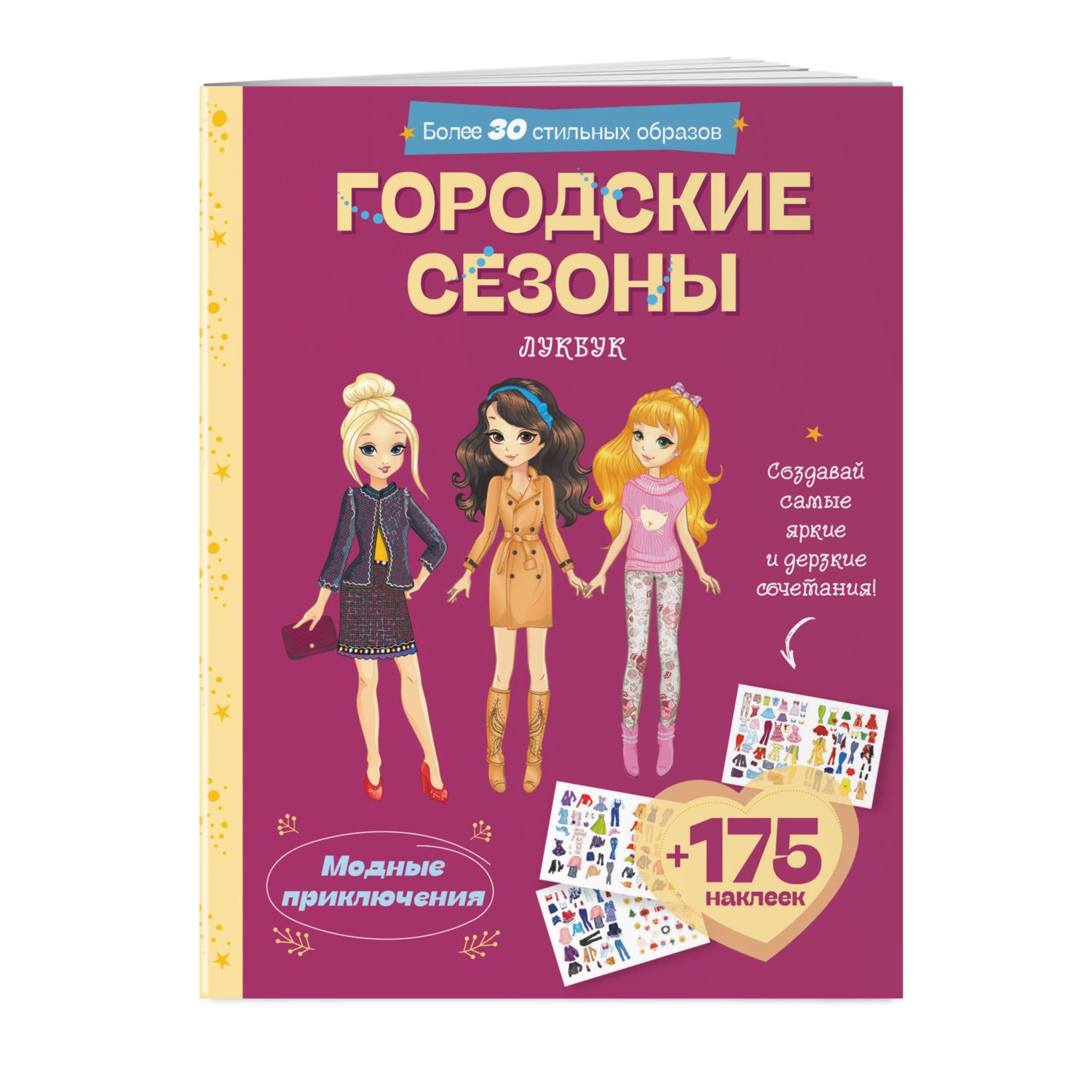 Более 30 стильных образов

ГОРОДСКИЕ СЕЗОНЫ

ЛУКБУК

Создавай самые яркие и дерзкие сочетания!

Модные приключения

+175 наклеек